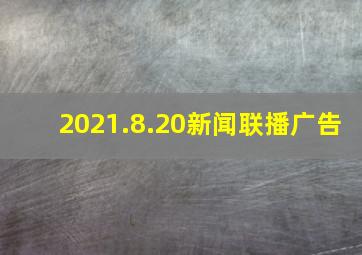 2021.8.20新闻联播广告